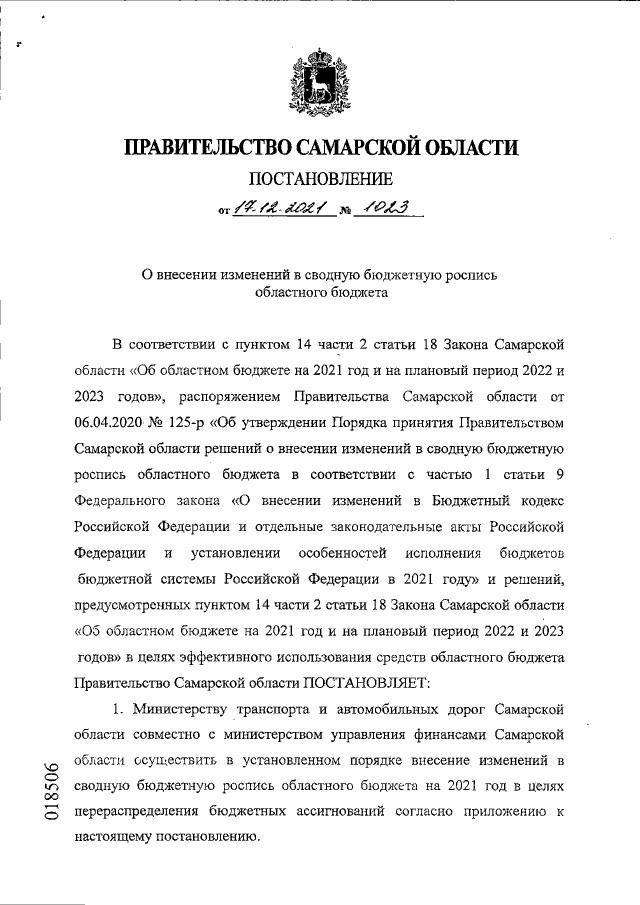 ПРАВИТЕЛЬСТВО САМАРСКОЙ ОБЛАСТИ

ПОСТАНОВЛЕНИЕ

от 17.12.2021 № 1023

О внесении изменений в сводную бюджетную роспись областного бюджета

В соответствии с пунктом 14 части 2 статьи 18 Закона Самарской области «Об областном бюджете на 2021 год и на плановый период 2022 и 2023 годов», распоряжением Правительства Самарской области от 06.04.2020 № 125-р «Об утверждении Порядка принятия Правительством Самарской области решений о внесении изменений в сводную бюджетную роспись областного бюджета в соответствии с частью 1 статьи 9 Федерального закона «О внесении изменений в Бюджетный кодекс Российской Федерации и отдельные законодательные акты Российской Федерации и установлении особенностей исполнения бюджетов бюджетной системы Российской Федерации в 2021 году» и решений, предусмотренных пунктом 14 части 2 статьи 18 Закона Самарской области «Об областном бюджете на 2021 год и на плановый период 2022 и 2023 годов» в целях эффективного использования средств областного бюджета Правительство Самарской области ПОСТАНОВЛЯЕТ:

1. Министерству транспорта и автомобильных дорог Самарской области совместно с министерством управления финансами Самарской области осуществить в установленном порядке внесение изменений в сводную бюджетную роспись областного бюджета на 2021 год в целях перераспределения бюджетных ассигнований согласно приложению к настоящему постановлению.

018506